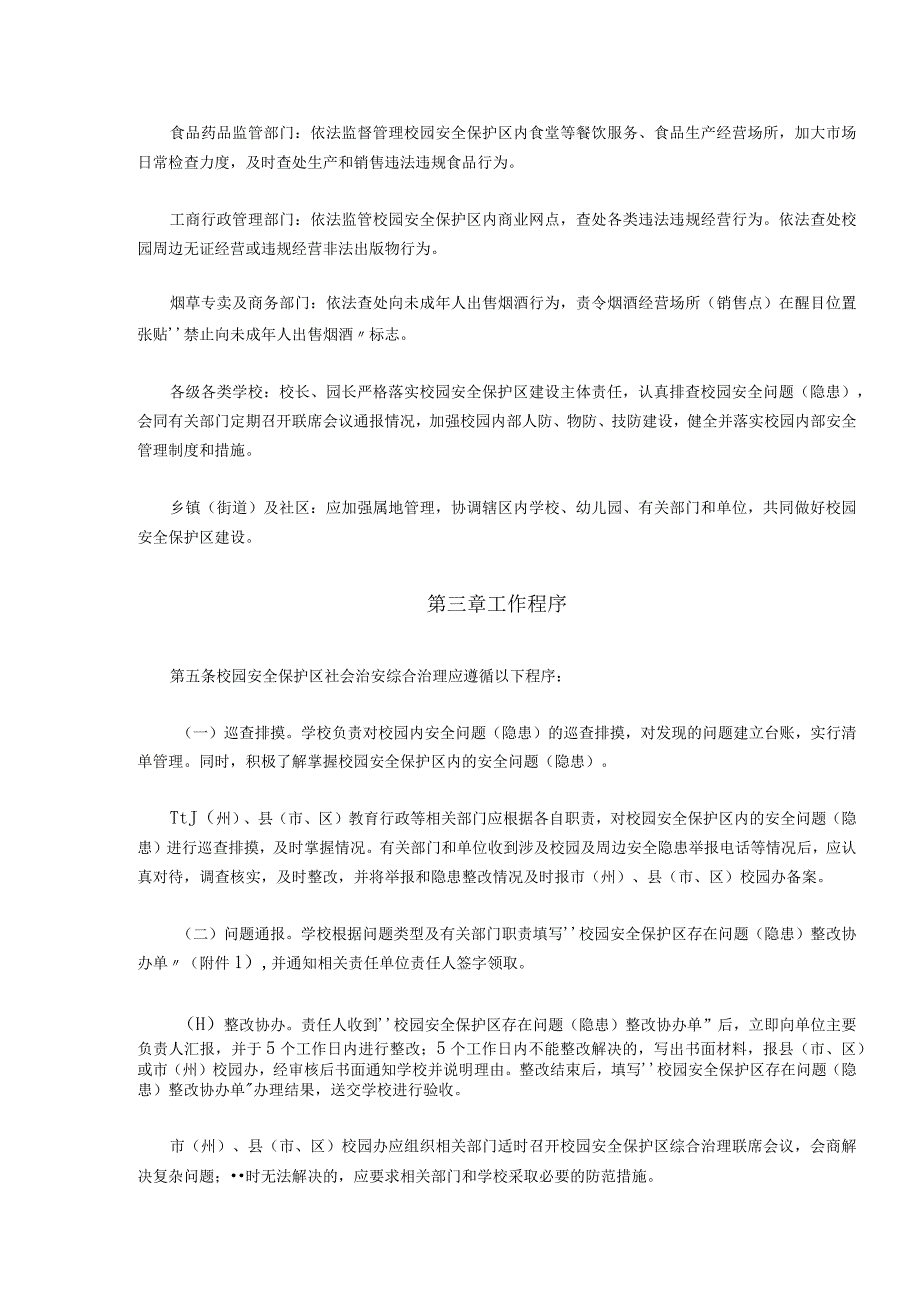 食品药品监管部门：依法监督管理校园安全保护区内食堂等餐饮服务、食品生产经营场所，加大市场日常检查力度，及时查处生产和销售违法违规食品行为。

工商行政管理部门：依法监管校园安全保护区内商业网点，查处各类违法违规经营行为。依法查处校园周边无证经营或违规经营非法出版物行为。

烟草专卖及商务部门：依法查处向未成年人出售烟酒行为，责令烟酒经营场所（销售点）在醒目位置张贴''禁止向未成年人出售烟酒〃标志。

各级各类学校：校长、园长严格落实校园安全保护区建设主体责任，认真排查校园安全问题（隐患），会同有关部门定期召开联席会议通报情况，加强校园内部人防、物防、技防建设，健全并落实校园内部安全管理制度和措施。

乡镇（街道）及社区：应加强属地管理，协调辖区内学校、幼儿园、有关部门和单位，共同做好校园安全保护区建设。

第三章工作程序

第五条校园安全保护区社会治安综合治理应遵循以下程序：

（一）巡查排摸。学校负责对校园内安全问题（隐患）的巡查排摸，对发现的问题建立台账，实行清单管理。同时，积极了解掌握校园安全保护区内的安全问题（隐患）。

TtJ（州）、县（市、区）教育行政等相关部门应根据各自职责，对校园安全保护区内的安全问题（隐患）进行巡查排摸，及时掌握情况。有关部门和单位收到涉及校园及周边安全隐患举报电话等情况后，应认真对待，调查核实，及时整改，并将举报和隐患整改情况及时报市（州）、县（市、区）校园办备案。

（二）问题通报。学校根据问题类型及有关部门职责填写''校园安全保护区存在问题（隐患）整改协办单〃（附件1），并通知相关责任单位责任人签字领取。

（H）整改协办。责任人收到''校园安全保护区存在问题（隐患）整改协办单”后，立即向单位主要负责人汇报，并于5个工作日内进行整改；5个工作日内不能整改解决的，写出书面材料，报县（市、区）或市（州）校园办，经审核后书面通知学校并说明理由。整改结束后，填写''校园安全保护区存在问题（隐患）整改协办单"办理结果，送交学校进行验收。

市（州）、县（市、区）校园办应组织相关部门适时召开校园安全保护区综合治理联席会议，会商解决复杂问题；••时无法解决的，应要求相关部门和学校采取必要的防范措施。